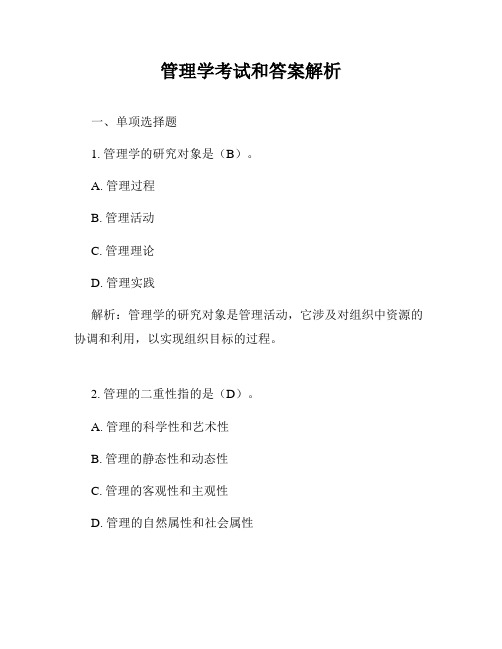 管理学考试和答案解析

一、单项选择题

1. 管理学的研究对象是（B）。

A. 管理过程

B. 管理活动

C. 管理理论

D. 管理实践

解析：管理学的研究对象是管理活动，它涉及对组织中资源的协调和利用，以实现组织目标的过程。

2. 管理的二重性指的是（D）。

A. 管理的科学性和艺术性

B. 管理的静态性和动态性

C. 管理的客观性和主观性

D. 管理的自然属性和社会属性